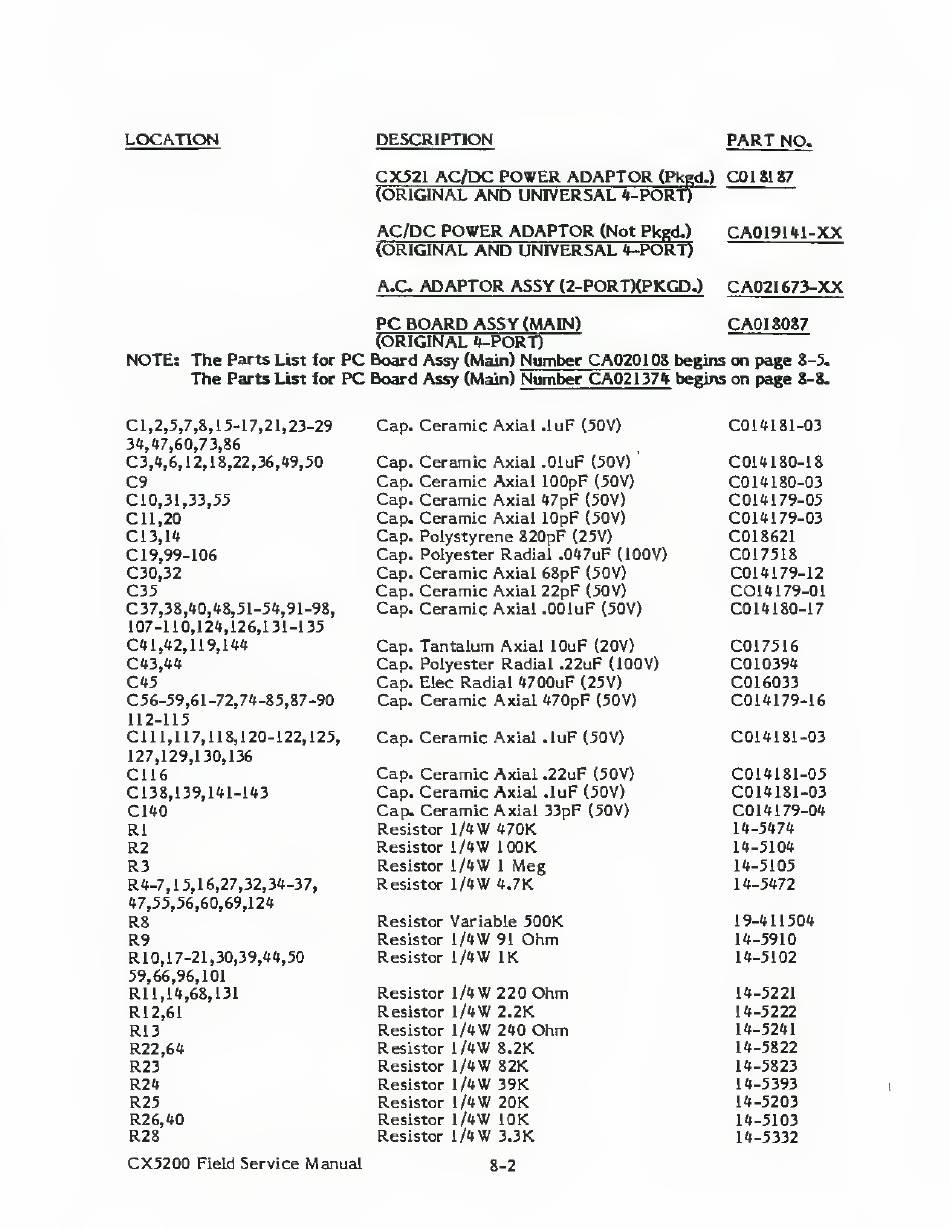 | LOCATION | DESCRIPTION | PART NO. |
|---|---|---|
| | CX521 AC/DC POWER ADAPTOR (Pkgd.) (ORIGINAL AND UNIVERSAL 4-PORT) | C018187 |
| | AC/DC POWER ADAPTOR (Not Pkgd.) (ORIGINAL AND UNIVERSAL 4-PORT) | CA019141-XX |
| | A.C. ADAPTOR ASSY (2-PORT)(PKGD.) | CA021673-XX |
| | PC BOARD ASSY (MAIN) (ORIGINAL 4-PORT) | CA018087 |

NOTE: The Parts List for PC Board Assy (Main) Number CA020108 begins on page 8-5.
The Parts List for PC Board Assy (Main) Number CA021374 begins on page 8-8.

| | | |
|---|---|---|
| C1,2,5,7,8,15-17,21,23-29 34,47,60,73,86 | Cap. Ceramic Axial .1uF (50V) | C014181-03 |
| C3,4,6,12,18,22,36,49,50 | Cap. Ceramic Axial .01uF (50V) | C014180-18 |
| C9 | Cap. Ceramic Axial 100pF (50V) | C014180-03 |
| C10,31,33,55 | Cap. Ceramic Axial 47pF (50V) | C014179-05 |
| C11,20 | Cap. Ceramic Axial 10pF (50V) | C014179-03 |
| C13,14 | Cap. Polystyrene 820pF (25V) | C018621 |
| C19,99-106 | Cap. Polyester Radial .047uF (100V) | C017518 |
| C30,32 | Cap. Ceramic Axial 68pF (50V) | C014179-12 |
| C35 | Cap. Ceramic Axial 22pF (50V) | C014179-01 |
| C37,38,40,48,51-54,91-98, 107-110,124,126,131-135 | Cap. Ceramic Axial .001uF (50V) | C014180-17 |
| C41,42,119,144 | Cap. Tantalum Axial 10uF (20V) | C017516 |
| C43,44 | Cap. Polyester Radial .22uF (100V) | C010394 |
| C45 | Cap. Elec Radial 4700uF (25V) | C016033 |
| C56-59,61-72,74-85,87-90 112-115 | Cap. Ceramic Axial 470pF (50V) | C014179-16 |
| C111,117,118,120-122,125, 127,129,130,136 | Cap. Ceramic Axial .1uF (50V) | C014181-03 |
| C116 | Cap. Ceramic Axial .22uF (50V) | C014181-05 |
| C138,139,141-143 | Cap. Ceramic Axial .1uF (50V) | C014181-03 |
| C140 | Cap. Ceramic Axial 33pF (50V) | C014179-04 |
| R1 | Resistor 1/4W 470K | 14-5474 |
| R2 | Resistor 1/4W 100K | 14-5104 |
| R3 | Resistor 1/4W 1 Meg | 14-5105 |
| R4-7,15,16,27,32,34-37, 47,55,56,60,69,124 | Resistor 1/4W 4.7K | 14-5472 |
| R8 | Resistor Variable 500K | 19-411504 |
| R9 | Resistor 1/4W 91 Ohm | 14-5910 |
| R10,17-21,30,39,44,50 59,66,96,101 | Resistor 1/4W 1K | 14-5102 |
| R11,14,68,131 | Resistor 1/4W 220 Ohm | 14-5221 |
| R12,61 | Resistor 1/4W 2.2K | 14-5222 |
| R13 | Resistor 1/4W 240 Ohm | 14-5241 |
| R22,64 | Resistor 1/4W 8.2K | 14-5822 |
| R23 | Resistor 1/4W 82K | 14-5823 |
| R24 | Resistor 1/4W 39K | 14-5393 |
| R25 | Resistor 1/4W 20K | 14-5203 |
| R26,40 | Resistor 1/4W 10K | 14-5103 |
| R28 | Resistor 1/4W 3.3K | 14-5332 |

CX5200 Field Service Manual 8-2